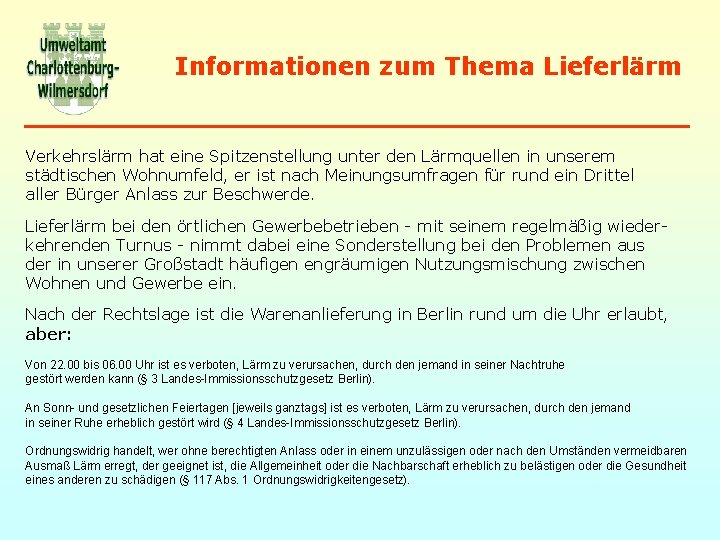 Umweltamt
Charlottenburg-
Wilmersdorf

Informationen zum Thema Lieferlärm

Verkehrslärm hat eine Spitzenstellung unter den Lärmquellen in unserem städtischen Wohnumfeld, er ist nach Meinungsumfragen für rund ein Drittel aller Bürger Anlass zur Beschwerde.

Lieferlärm bei den örtlichen Gewerbebetrieben - mit seinem regelmäßig wiederkehrenden Turnus - nimmt dabei eine Sonderstellung bei den Problemen aus der in unserer Großstadt häufigen engräumigen Nutzungsmischung zwischen Wohnen und Gewerbe ein.

Nach der Rechtslage ist die Warenanlieferung in Berlin rund um die Uhr erlaubt, aber:

Von 22.00 bis 06.00 Uhr ist es verboten, Lärm zu verursachen, durch den jemand in seiner Nachtruhe gestört werden kann (§ 3 Landes-Immissionsschutzgesetz Berlin).

An Sonn- und gesetzlichen Feiertagen [jeweils ganztags] ist es verboten, Lärm zu verursachen, durch den jemand in seiner Ruhe erheblich gestört wird (§ 4 Landes-Immissionsschutzgesetz Berlin).

Ordnungswidrig handelt, wer ohne berechtigten Anlass oder in einem unzulässigen oder nach den Umständen vermeidbaren Ausmaß Lärm erregt, der geeignet ist, die Allgemeinheit oder die Nachbarschaft erheblich zu belästigen oder die Gesundheit eines anderen zu schädigen (§ 117 Abs. 1 Ordnungswidrigkeitengesetz).